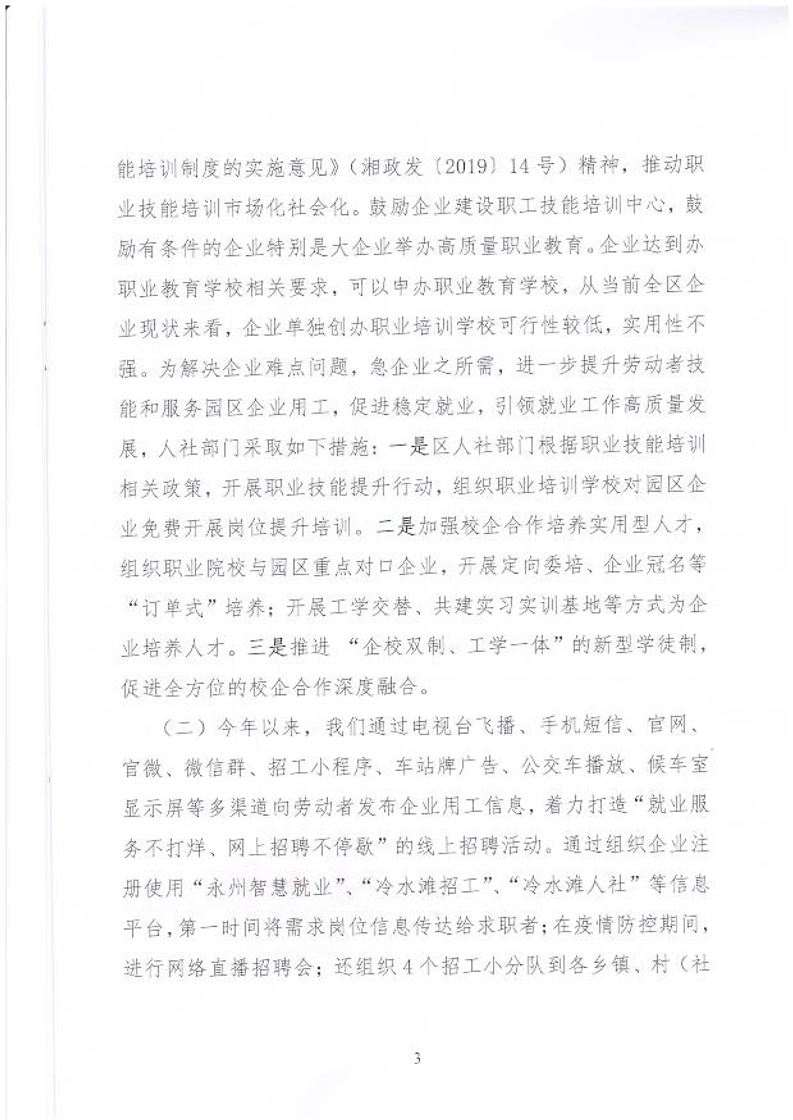 能培训制度的实施意见》（湘政发〔2019〕14号）精神，推动职业技能培训市场化社会化。鼓励企业建设职工技能培训中心，鼓励有条件的企业特别是大企业举办高质量职业教育。企业达到办职业教育学校相关要求，可以申办职业教育学校，从当前全区企业现状来看，企业单独创办职业培训学校可行性较低，实用性不强。为解决企业难点问题，急企业之所需，进一步提升劳动者技能和服务园区企业用工，促进稳定就业，引领就业工作高质量发展，人社部门采取如下措施：一是区人社部门根据职业技能培训相关政策，开展职业技能提升行动，组织职业培训学校对园区企业免费开展岗位提升培训。二是加强校企合作培养实用型人才，组织职业院校与园区重点对口企业，开展定向委培、企业冠名等“订单式”培养；开展工学交替、共建实习实训基地等方式为企业培养人才。三是推进“企校双制、工学一体”的新型学徒制，促进全方位的校企合作深度融合。

（二）今年以来，我们通过电视台飞播、手机短信、官网、官微、微信群、招工小程序、车站牌广告、公交车播放、候车室显示屏等多渠道向劳动者发布企业用工信息，着力打造“就业服务不打烊、网上招聘不停歇”的线上招聘活动。通过组织企业注册使用“永州智慧就业”、“冷水滩招工”、“冷水滩人社”等信息平台，第一时间将需求岗位信息传达给求职者；在疫情防控期间，进行网络直播招聘会；还组织4个招工小分队到各乡镇、村（社

3